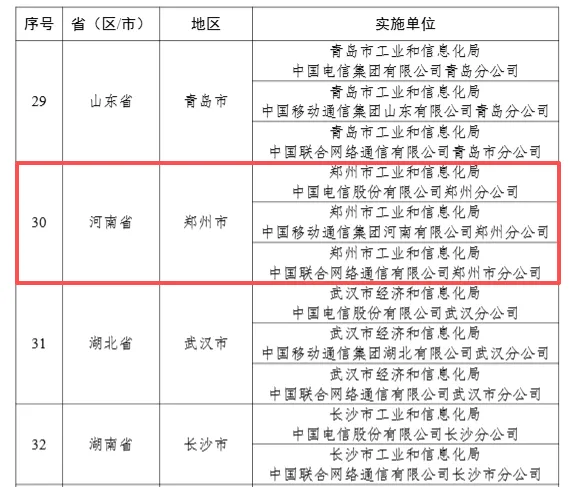 | 序号 | 省（区/市） | 地区 | 实施单位 |
|---|---|---|---|
| 29 | 山东省 | 青岛市 | 青岛市工业和信息化局 中国电信集团有限公司青岛分公司 |
|  |  |  | 青岛市工业和信息化局 中国移动通信集团山东有限公司青岛分公司 |
|  |  |  | 青岛市工业和信息化局 中国联合网络通信有限公司青岛市分公司 |
| 30 | 河南省 | 郑州市 | 郑州市工业和信息化局 中国电信股份有限公司郑州分公司 |
|  |  |  | 郑州市工业和信息化局 中国移动通信集团河南有限公司郑州分公司 |
|  |  |  | 郑州市工业和信息化局 中国联合网络通信有限公司郑州市分公司 |
| 31 | 湖北省 | 武汉市 | 武汉市经济和信息化局 中国电信股份有限公司武汉分公司 |
|  |  |  | 武汉市经济和信息化局 中国移动通信集团湖北有限公司武汉分公司 |
|  |  |  | 武汉市经济和信息化局 中国联合网络通信有限公司武汉市分公司 |
| 32 | 湖南省 | 长沙市 | 长沙市工业和信息化局 中国电信股份有限公司长沙分公司 |
|  |  |  | 长沙市工业和信息化局 中国联合网络通信有限公司长沙市分公司 |